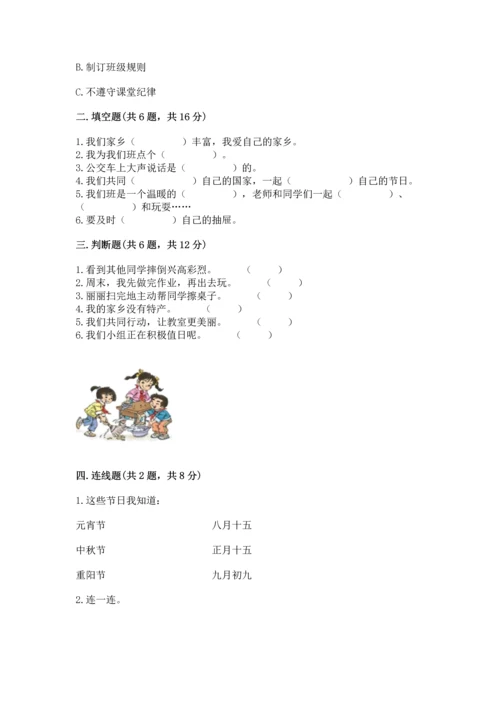 B. 制订班级规则

C. 不遵守课堂纪律

二. 填空题(共 6 题，共 16 分)

1. 我们家乡（　　　　）丰富，我爱自己的家乡。
2. 我为我们班点个（　　　　）。
3. 公交车上大声说话是（　　　　）的。
4. 我们共同（　　　　）自己的国家，一起（　　　　）自己的节日。
5. 我们班是一个温暖的（　　　　），老师和同学们一起（　　　　）、（　　　　）和玩耍……
6. 要及时（　　　　）自己的抽屉。

三. 判断题(共 6 题，共 12 分)

1. 看到其他同学摔倒兴高彩烈。　（　　）
2. 周末，我先做完作业，再出去玩。　（　　）
3. 丽丽扫完地主动帮同学擦桌子。　（　　）
4. 我的家乡没有特产。　（　　）
5. 我们共同行动，让教室更美丽。　（　　）
6. 我们小组正在积极值日呢。　（　　）

四. 连线题(共 2 题，共 8 分)

1. 这些节日我知道：

元宵节　　八月十五

中秋节　　正月十五

重阳节　　九月初九

2. 连一连。